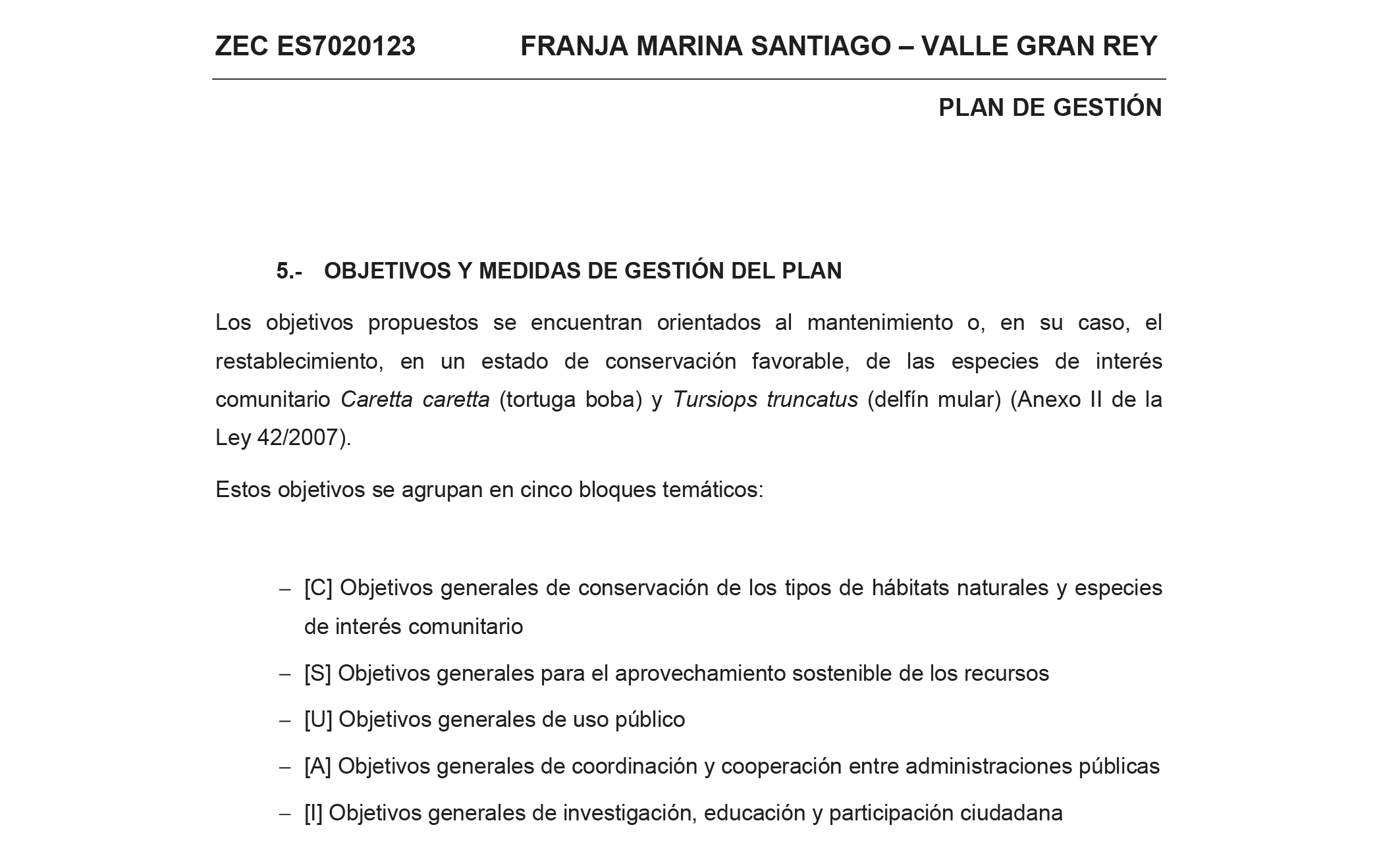 ZEC ES7020123 FRANJA MARINA SANTIAGO – VALLE GRAN REY

PLAN DE GESTIÓN

5.- OBJETIVOS Y MEDIDAS DE GESTIÓN DEL PLAN

Los objetivos propuestos se encuentran orientados al mantenimiento o, en su caso, el restablecimiento, en un estado de conservación favorable, de las especies de interés comunitario Caretta caretta (tortuga boba) y Tursiops truncatus (delfín mular) (Anexo II de la Ley 42/2007).

Estos objetivos se agrupan en cinco bloques temáticos:

– [C] Objetivos generales de conservación de los tipos de hábitats naturales y especies de interés comunitario

– [S] Objetivos generales para el aprovechamiento sostenible de los recursos

– [U] Objetivos generales de uso público

– [A] Objetivos generales de coordinación y cooperación entre administraciones públicas

– [I] Objetivos generales de investigación, educación y participación ciudadana